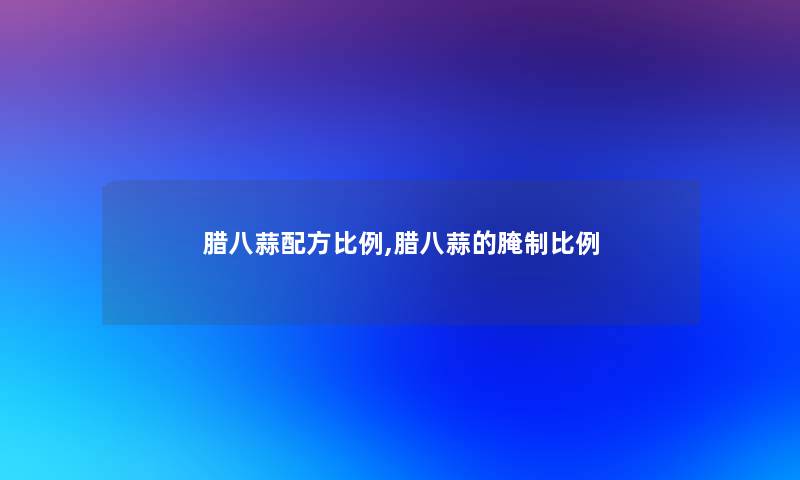 腊八蒜配方比例,腊八蒜的腌制比例